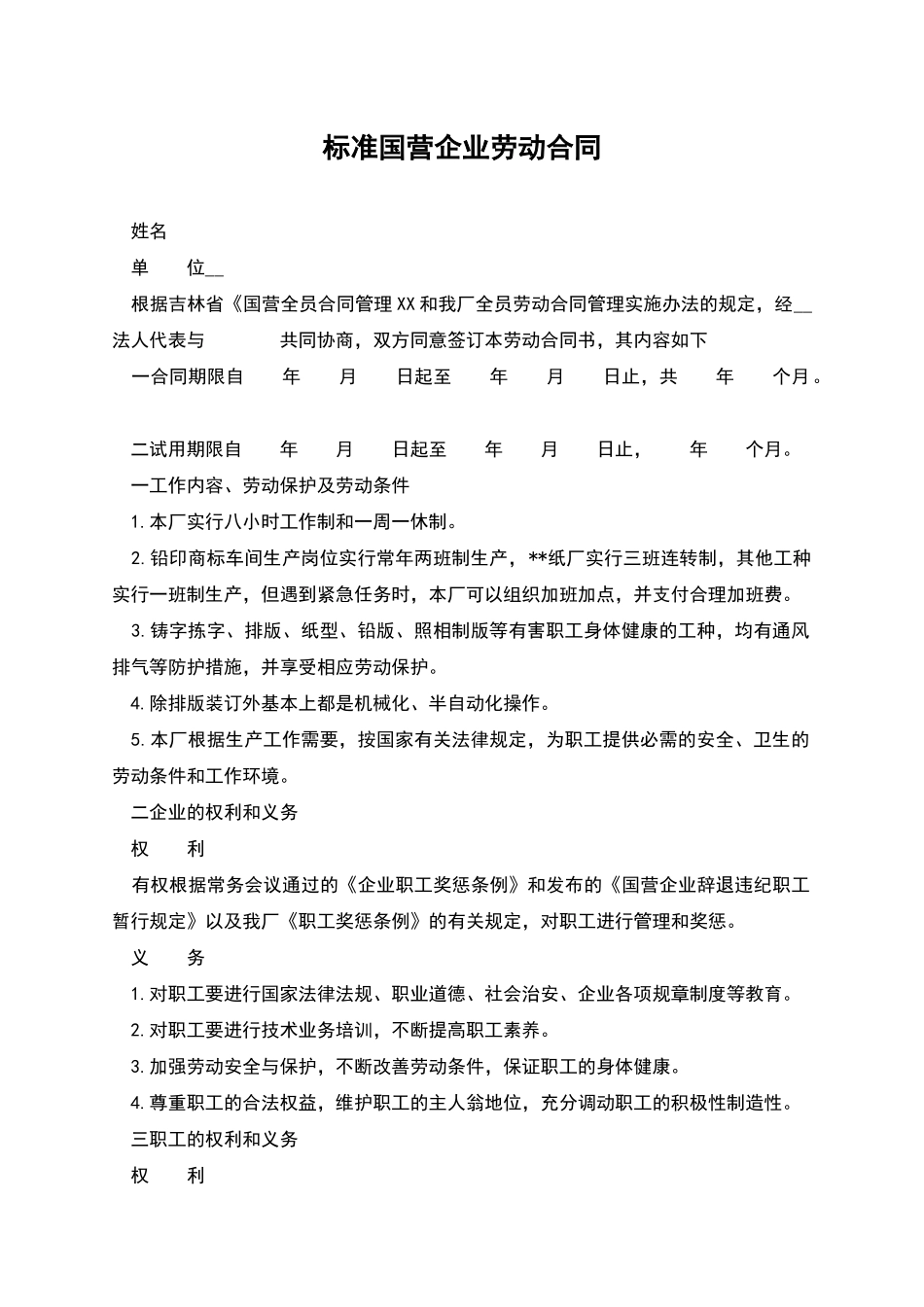 标准国营企业劳动合同

姓名

单　　位____

根据吉林省《国营全员合同管理XX和我厂全员劳动合同管理实施办法的规定，经____法人代表与　　　　共同协商，双方同意签订本劳动合同书，其内容如下

一合同期限自　　年　　月　　日起至　　年　　月　　日止，共　　年　　个月。

二试用期限自　　年　　月　　日起至　　年　　月　　日止，　　年　　个月。

一工作内容、劳动保护及劳动条件

1.本厂实行八小时工作制和一周一休制。

2.铅印商标车间生产岗位实行常年两班制生产，**纸厂实行三班连转制，其他工种实行一班制生产，但遇到紧急任务时，本厂可以组织加班加点，并支付合理加班费。

3.铸字拣字、排版、纸型、铅版、照相制版等有害职工身体健康的工种，均有通风排气等防护措施，并享受相应劳动保护。

4.除排版装订外基本上都是机械化、半自动化操作。

5.本厂根据生产工作需要，按国家有关法律规定，为职工提供必需的安全、卫生的劳动条件和工作环境。

二企业的权利和义务

权　　利

有权根据常务会议通过的《企业职工奖惩条例》和发布的《国营企业辞退违纪职工暂行规定》以及我厂《职工奖惩条例》的有关规定，对职工进行管理和奖惩。

义　　务

1.对职工要进行国家法律法规、职业道德、社会治安、企业各项规章制度等教育。

2.对职工要进行技术业务培训，不断提高职工素养。

3.加强劳动安全与保护，不断改善劳动条件，保证职工的身体健康。

4.尊重职工的合法权益，维护职工的主人翁地位，充分调动职工的积极性制造性。

三职工的权利和义务

权　　利